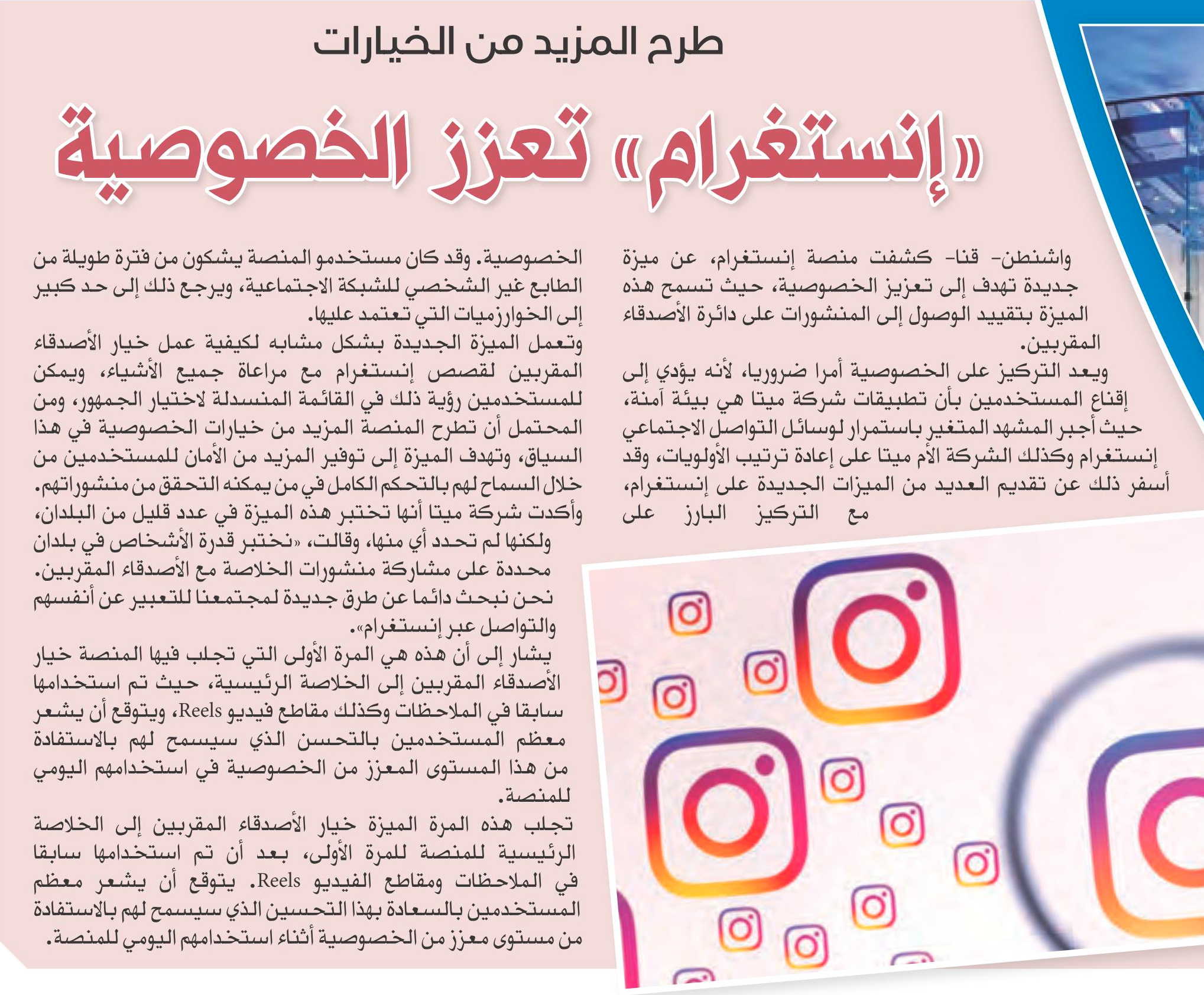 طرح المزيد من الخيارات

«إنستغرام» تعزز الخصوصية

واشنطن- قنا- كشفت منصة إنستغرام، عن ميزة جديدة تهدف إلى تعزيز الخصوصية، حيث تسمح هذه الميزة بتقييد الوصول إلى المنشورات على دائرة الأصدقاء المقربين.

ويعد التركيز على الخصوصية أمرا ضروريا، لأنه يؤدي إلى إقناع المستخدمين بأن تطبيقات شركة ميتا هي بيئة آمنة، حيث أجبر المشهد المتغير باستمرار لوسائل التواصل الاجتماعي إنستغرام وكذلك الشركة الأم ميتا على إعادة ترتيب الأولويات، وقد أسفر ذلك عن تقديم العديد من الميزات الجديدة على إنستغرام، مع التركيز البارز على الخصوصية. وقد كان مستخدمو المنصة يشكون من فترة طويلة من الطابع غير الشخصي للشبكة الاجتماعية، ويرجع ذلك إلى حد كبير إلى الخوارزميات التي تعتمد عليها.

وتعمل الميزة الجديدة بشكل مشابه لكيفية عمل خيار الأصدقاء المقربين لقصص إنستغرام مع مراعاة جميع الأشياء، ويمكن للمستخدمين رؤية ذلك في القائمة المنسدلة لاختيار الجمهور، ومن المحتمل أن تطرح المنصة المزيد من خيارات الخصوصية في هذا السياق، وتهدف الميزة إلى توفير المزيد من الأمان للمستخدمين من خلال السماح لهم بالتحكم الكامل في من يمكنه التحقق من منشوراتهم.

وأكدت شركة ميتا أنها تختبر هذه الميزة في عدد قليل من البلدان، ولكنها لم تحدد أي منها، وقالت، «نختبر قدرة الأشخاص في بلدان محددة على مشاركة منشورات الخلاصة مع الأصدقاء المقربين. نحن نبحث دائما عن طرق جديدة لمجتمعنا للتعبير عن أنفسهم والتواصل عبر إنستغرام».

يشار إلى أن هذه هي المرة الأولى التي تجلب فيها المنصة خيار الأصدقاء المقربين إلى الخلاصة الرئيسية، حيث تم استخدامها سابقا في الملاحظات وكذلك مقاطع فيديو Reels، ويتوقع أن يشعر معظم المستخدمين بالتحسن الذي سيسمح لهم بالاستفادة من هذا المستوى المعزز من الخصوصية في استخدامهم اليومي للمنصة.

تجلب هذه المرة الميزة خيار الأصدقاء المقربين إلى الخلاصة الرئيسية للمنصة للمرة الأولى، بعد أن تم استخدامها سابقا في الملاحظات ومقاطع الفيديو Reels. يتوقع أن يشعر معظم المستخدمين بالسعادة بهذا التحسين الذي سيسمح لهم بالاستفادة من مستوى معزز من الخصوصية أثناء استخدامهم اليومي للمنصة.